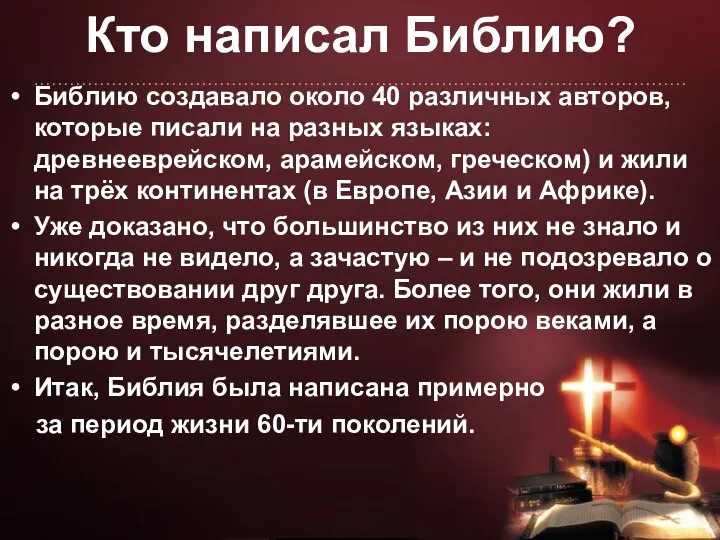 Кто написал Библию?

• Библию создавало около 40 различных авторов, которые писали на разных языках: древнееврейском, арамейском, греческом) и жили на трёх континентах (в Европе, Азии и Африке).

• Уже доказано, что большинство из них не знало и никогда не видело, а зачастую – и не подозревало о существовании друг друга. Более того, они жили в разное время, разделявшее их порою веками, а порою и тысячелетиями.

• Итак, Библия была написана примерно за период жизни 60-ти поколений.